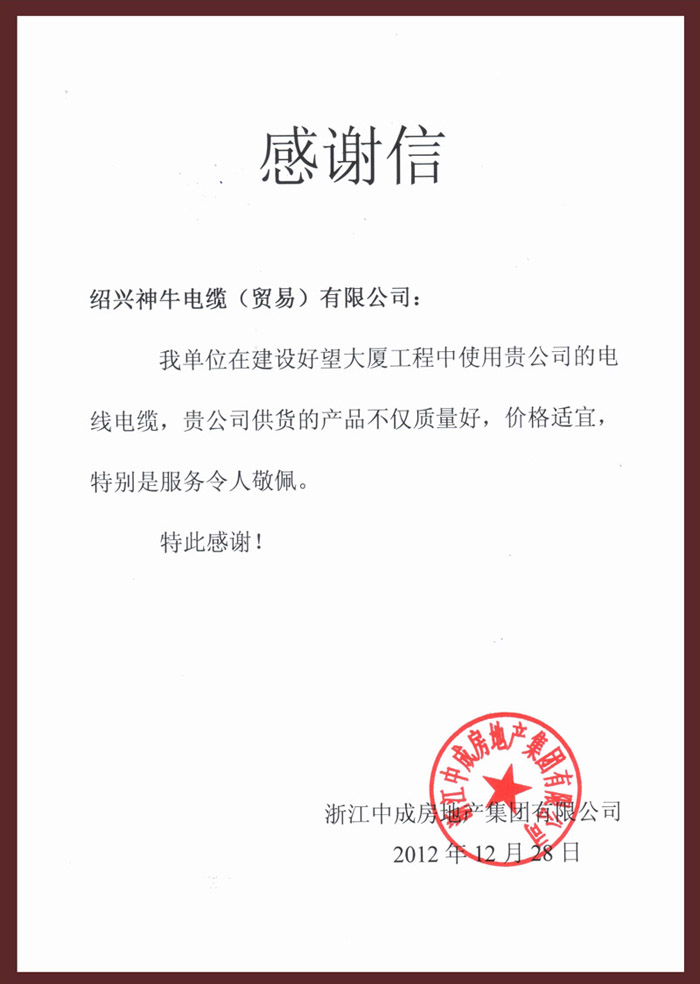 感谢信

绍兴神牛电缆（贸易）有限公司：

我单位在建设好望大厦工程中使用贵公司的电线电缆，贵公司供货的产品不仅质量好，价格适宜，特别是服务令人敬佩。

特此感谢！

浙江中成房地产集团有限公司

浙江中成房地产集团有限公司
2012 年 12 月 28 日